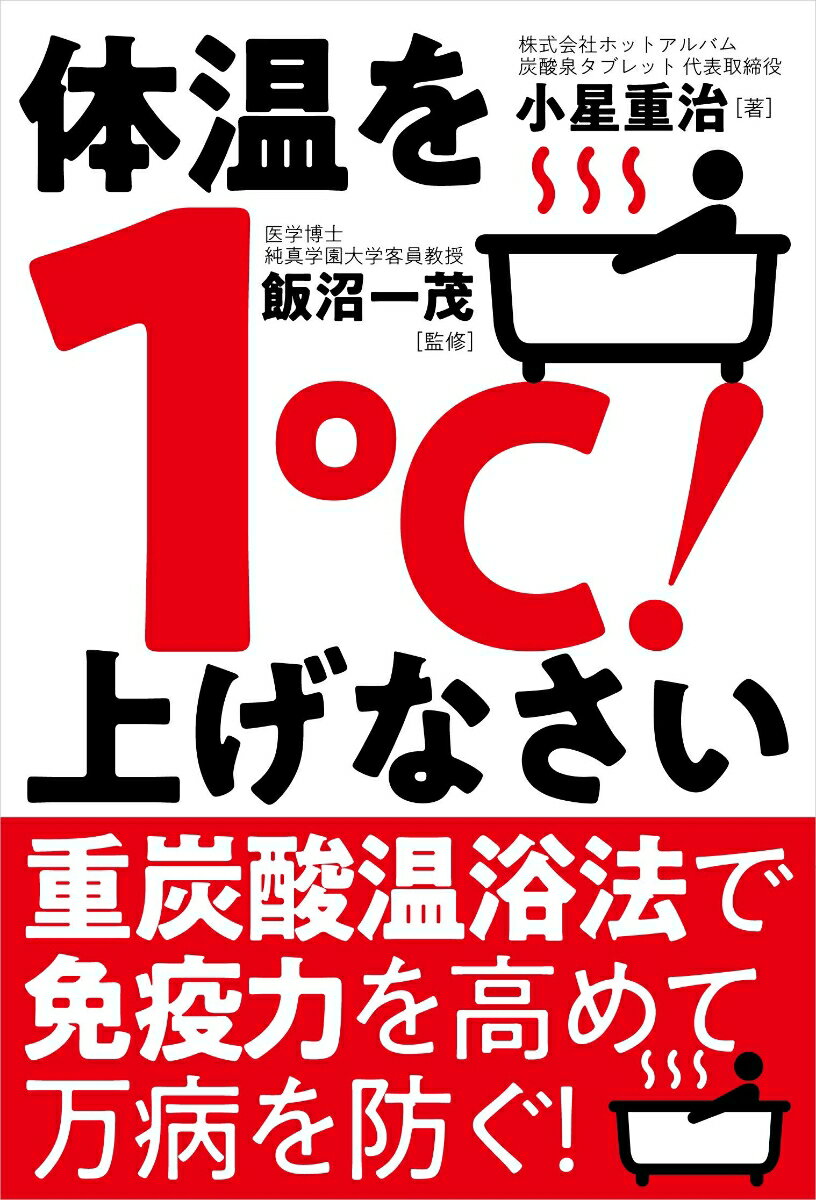 体温を

株式会社ホットアルバム
炭酸泉タブレット 代表取締役
小星重治［著］

医学博士
純真学園大学客員教授
飯沼一茂
［監修］

1°C!

上げなさい

重炭酸温浴法で
免疫力を高めて
万病を防ぐ!